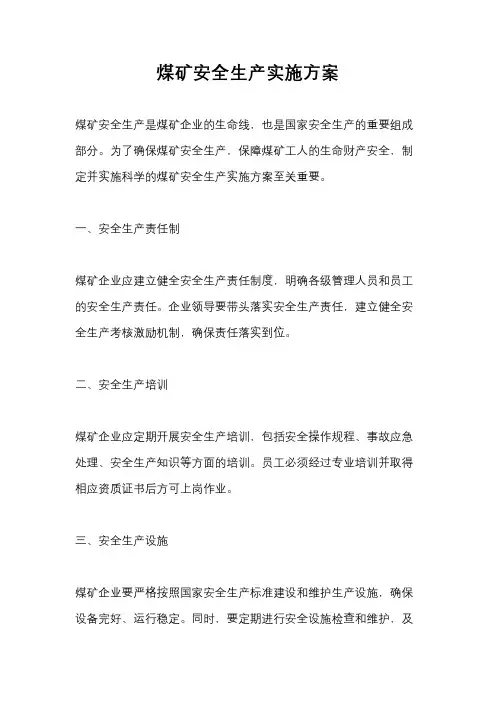 煤矿安全生产实施方案

煤矿安全生产是煤矿企业的生命线，也是国家安全生产的重要组成部分。为了确保煤矿安全生产，保障煤矿工人的生命财产安全，制定并实施科学的煤矿安全生产实施方案至关重要。

一、安全生产责任制

煤矿企业应建立健全安全生产责任制度，明确各级管理人员和员工的安全生产责任。企业领导要带头落实安全生产责任，建立健全安全生产考核激励机制，确保责任落实到位。

二、安全生产培训

煤矿企业应定期开展安全生产培训，包括安全操作规程、事故应急处理、安全生产知识等方面的培训。员工必须经过专业培训并取得相应资质证书后方可上岗作业。

三、安全生产设施

煤矿企业要严格按照国家安全生产标准建设和维护生产设施，确保设备完好、运行稳定。同时，要定期进行安全设施检查和维护，及